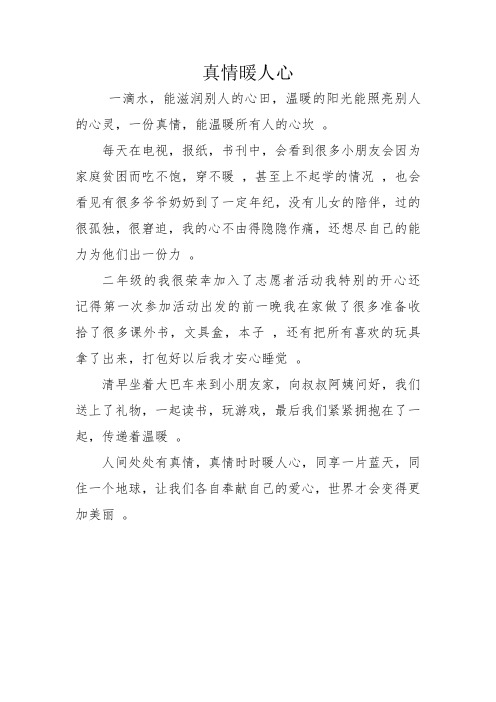 真情暖人心

一滴水，能滋润别人的心田，温暖的阳光能照亮别人的心灵，一份真情，能温暖所有人的心坎 。

每天在电视，报纸，书刊中，会看到很多小朋友会因为家庭贫困而吃不饱，穿不暖 ，甚至上不起学的情况 ，也会看见有很多爷爷奶奶到了一定年纪，没有儿女的陪伴，过的很孤独，很窘迫，我的心不由得隐隐作痛，还想尽自己的能力为他们出一份力 。

二年级的我很荣幸加入了志愿者活动我特别的开心还记得第一次参加活动出发的前一晚我在家做了很多准备收拾了很多课外书，文具盒，本子 ，还有把所有喜欢的玩具拿了出来，打包好以后我才安心睡觉 。

清早坐着大巴车来到小朋友家，向叔叔阿姨问好，我们送上了礼物，一起读书，玩游戏，最后我们紧紧拥抱在了一起，传递着温暖 。

人间处处有真情，真情时时暖人心，同享一片蓝天，同住一个地球，让我们各自奉献自己的爱心，世界才会变得更加美丽 。